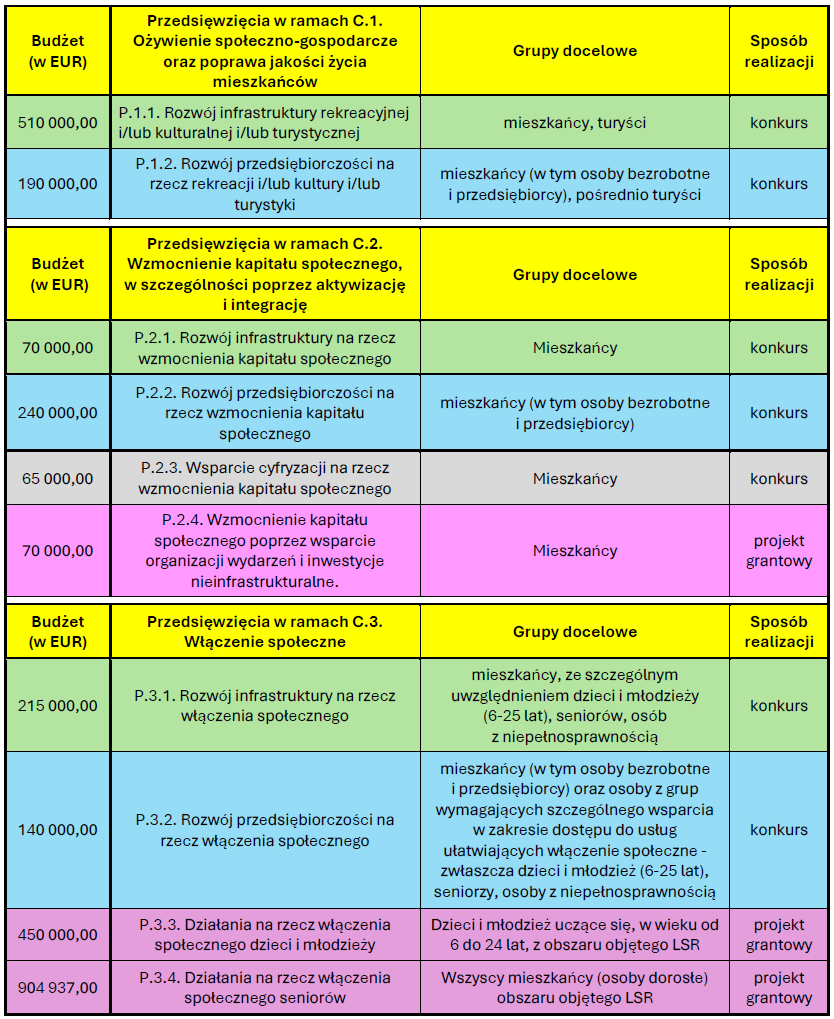 | Budżet (w EUR) | Przedsięwzięcia w ramach C.1. Ożywienie społeczno-gospodarcze oraz poprawa jakości życia mieszkańców | Grupy docelowe | Sposób realizacji |
|---|---|---|---|
| 510 000,00 | P.1.1. Rozwój infrastruktury rekreacyjnej i/lub kulturalnej i/lub turystycznej | mieszkańcy, turyści | konkurs |
| 190 000,00 | P.1.2. Rozwój przedsiębiorczości na rzecz rekreacji i/lub kultury i/lub turystyki | mieszkańcy (w tym osoby bezrobotne i przedsiębiorcy), pośrednio turyści | konkurs |

| Budżet (w EUR) | Przedsięwzięcia w ramach C.2. Wzmocnienie kapitału społecznego, w szczególności poprzez aktywizację i integrację | Grupy docelowe | Sposób realizacji |
|---|---|---|---|
| 70 000,00 | P.2.1. Rozwój infrastruktury na rzecz wzmocnienia kapitału społecznego | Mieszkańcy | konkurs |
| 240 000,00 | P.2.2. Rozwój przedsiębiorczości na rzecz wzmocnienia kapitału społecznego | mieszkańcy (w tym osoby bezrobotne i przedsiębiorcy) | konkurs |
| 65 000,00 | P.2.3. Wsparcie cyfryzacji na rzecz wzmocnienia kapitału społecznego | Mieszkańcy | konkurs |
| 70 000,00 | P.2.4. Wzmocnienie kapitału społecznego poprzez wsparcie organizacji wydarzeń i inwestycje nieinfrastrukturalne. | Mieszkańcy | projekt grantowy |

| Budżet (w EUR) | Przedsięwzięcia w ramach C.3. Włączenie społeczne | Grupy docelowe | Sposób realizacji |
|---|---|---|---|
| 215 000,00 | P.3.1. Rozwój infrastruktury na rzecz włączenia społecznego | mieszkańcy, ze szczególnym uwzględnieniem dzieci i młodzieży (6-25 lat), seniorów, osób z niepełnosprawnością | konkurs |
| 140 000,00 | P.3.2. Rozwój przedsiębiorczości na rzecz włączenia społecznego | mieszkańcy (w tym osoby bezrobotne i przedsiębiorcy) oraz osoby z grup wymagających szczególnego wsparcia w zakresie dostępu do usług ułatwiających włączenie społeczne - zwłaszcza dzieci i młodzież (6-25 lat), seniorzy, osoby z niepełnosprawnością | konkurs |
| 450 000,00 | P.3.3. Działania na rzecz włączenia społecznego dzieci i młodzieży | Dzieci i młodzież uczące się, w wieku od 6 do 24 lat, z obszaru objętego LSR | projekt grantowy |
| 904 937,00 | P.3.4. Działania na rzecz włączenia społecznego seniorów | Wszyscy mieszkańcy (osoby dorosłe) obszaru objętego LSR | projekt grantowy |